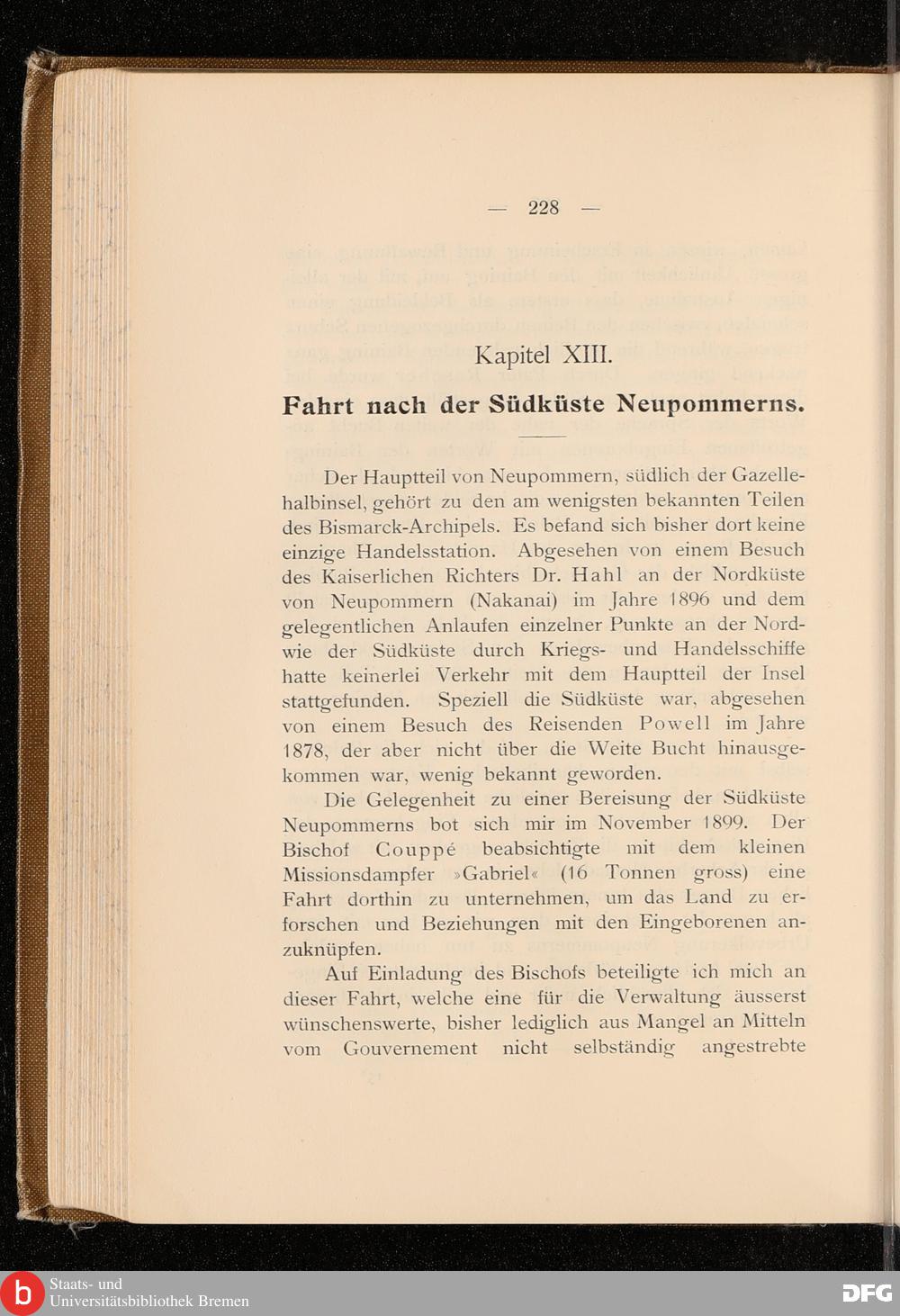 — 228 —

Kapitel XIII.

Fahrt nach der Südküste Neupommerns.

Der Hauptteil von Neupommern, südlich der Gazellehalbinsel, gehört zu den am wenigsten bekannten Teilen des Bismarck-Archipels. Es befand sich bisher dort keine einzige Handelsstation. Abgesehen von einem Besuch des Kaiserlichen Richters Dr. Hahl an der Nordküste von Neupommern (Nakanai) im Jahre 1896 und dem gelegentlichen Anlaufen einzelner Punkte an der Nord- wie der Südküste durch Kriegs- und Handelsschiffe hatte keinerlei Verkehr mit dem Hauptteil der Insel stattgefunden. Speziell die Südküste war, abgesehen von einem Besuch des Reisenden Powell im Jahre 1878, der aber nicht über die Weite Bucht hinausgekommen war, wenig bekannt geworden.

Die Gelegenheit zu einer Bereisung der Südküste Neupommerns bot sich mir im November 1899. Der Bischof Couppé beabsichtigte mit dem kleinen Missionsdampfer »Gabriel« (16 Tonnen gross) eine Fahrt dorthin zu unternehmen, um das Land zu erforschen und Beziehungen mit den Eingeborenen anzuknüpfen.

Auf Einladung des Bischofs beteiligte ich mich an dieser Fahrt, welche eine für die Verwaltung äusserst wünschenswerte, bisher lediglich aus Mangel an Mitteln vom Gouvernement nicht selbständig angestrebte

Staats- und Universitätsbibliothek Bremen

DFG